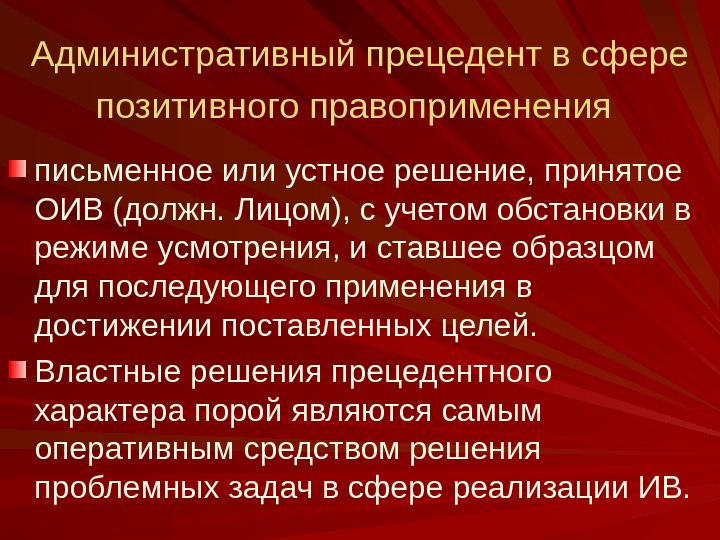 Административный прецедент в сфере позитивного правоприменения

• письменное или устное решение, принятое ОИВ (должн. Лицом), с учетом обстановки в режиме усмотрения, и ставшее образцом для последующего применения в достижении поставленных целей.
• Властные решения прецедентного характера порой являются самым оперативным средством решения проблемных задач в сфере реализации ИВ.